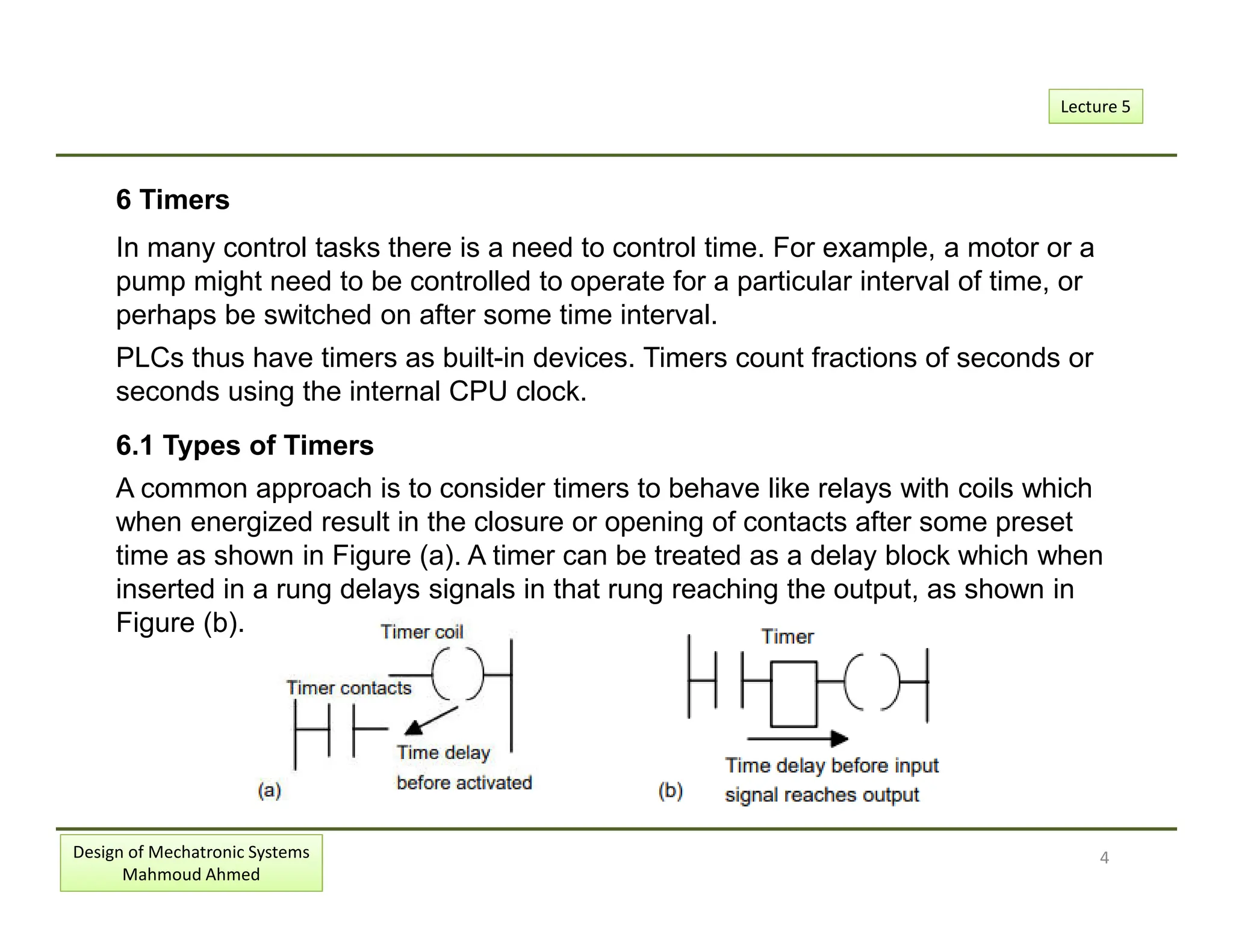 Lecture 5

6 Timers

In many control tasks there is a need to control time. For example, a motor or a pump might need to be controlled to operate for a particular interval of time, or perhaps be switched on after some time interval.

PLCs thus have timers as built-in devices. Timers count fractions of seconds or seconds using the internal CPU clock.

6.1 Types of Timers

A common approach is to consider timers to behave like relays with coils which when energized result in the closure or opening of contacts after some preset time as shown in Figure (a). A timer can be treated as a delay block which when inserted in a rung delays signals in that rung reaching the output, as shown in Figure (b).

Timer coil
Timer contacts
Time delay
before activated
(a)

Timer
Time delay before input
signal reaches output
(b)

Design of Mechatronic Systems
Mahmoud Ahmed

4